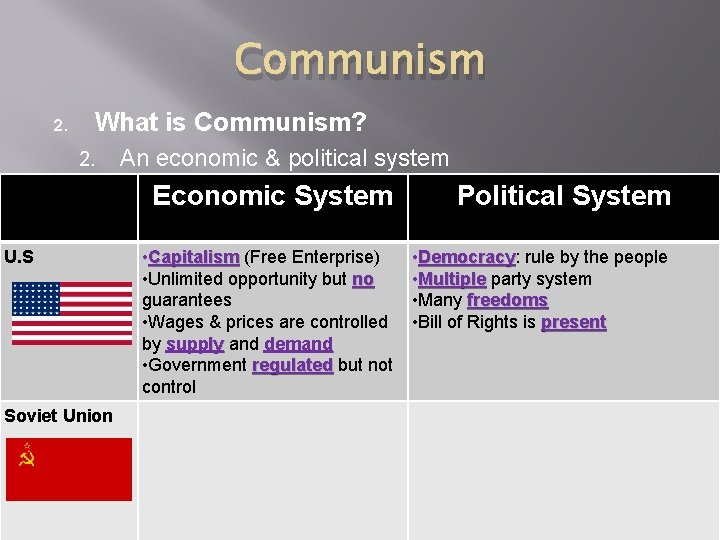 Communism

2. What is Communism?

2. An economic & political system

| | Economic System | Political System |
|---|---|---|
| U.S | •Capitalism (Free Enterprise) •Unlimited opportunity but no guarantees •Wages & prices are controlled by supply and demand •Government regulated but not control | •Democracy: rule by the people •Multiple party system •Many freedoms •Bill of Rights is present |
| Soviet Union | | |